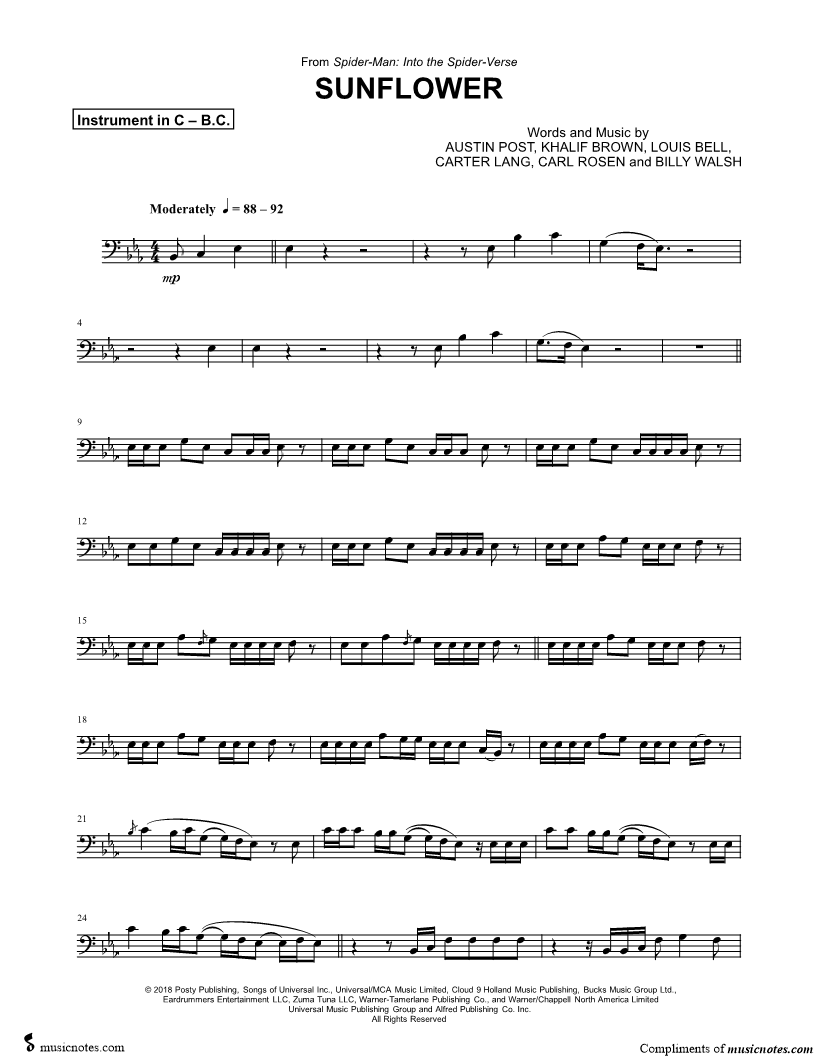 From Spider-Man: Into the Spider-Verse

SUNFLOWER

Instrument in C – B.C.

Words and Music by
AUSTIN POST, KHALIF BROWN, LOUIS BELL,
CARTER LANG, CARL ROSEN and BILLY WALSH

Moderately ♩ = 88 – 92

mp

4

9

12

15

18

21

24

© 2018 Posty Publishing, Songs of Universal Inc., Universal/MCA Music Limited, Cloud 9 Holland Music Publishing, Bucks Music Group Ltd., Eardrummers Entertainment LLC, Zuma Tuna LLC, Warner-Tamerlane Publishing Co., and Warner/Chappell North America Limited
Universal Music Publishing Group and Alfred Publishing Co. Inc.
All Rights Reserved

musicnotes.com

Compliments of musicnotes.com